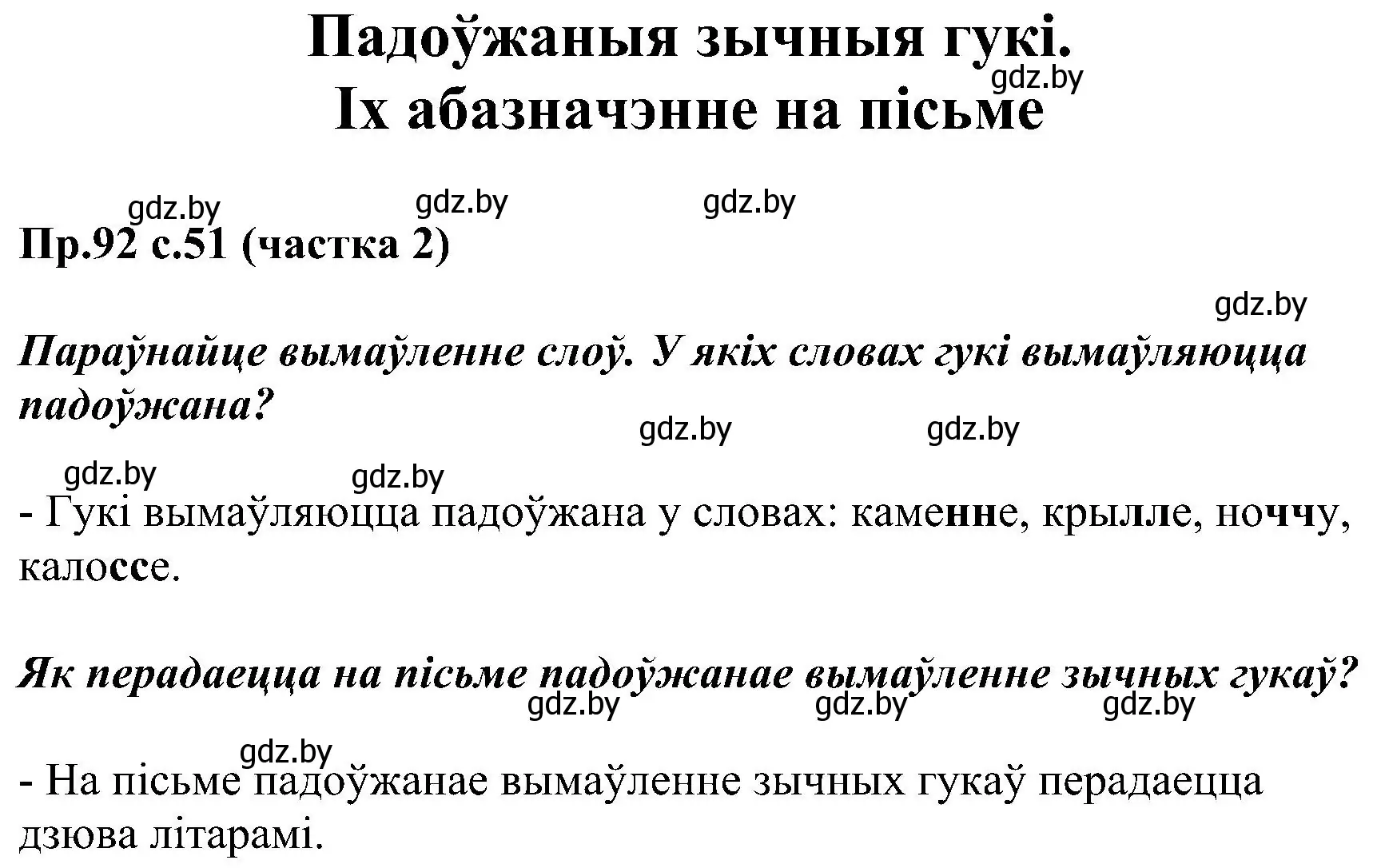 Падоўжаныя зычныя гукі.
Іх абазначэнне на пісьме

gdz.by

gdz.by gdz.by gdz.by

Пр.92 с.51 (частка 2)

gdz.by

Параўнайце вымаўленне слоў. У якіх словах гукі вымаўляюцца падоўжана?

gdz.by gdz.by

gdz.by gdz.by

- Гукі вымаўляюцца падоўжана у словах: каменне, крылле, ноччу, калоссе.

Як перадаецца на пісьме падоўжанае вымаўленне зычных гукаў?

gdz.by gdz.by gdz.by

gdz.by

- На пісьме падоўжанае вымаўленне зычных гукаў перадаецца дзюва літарамі.